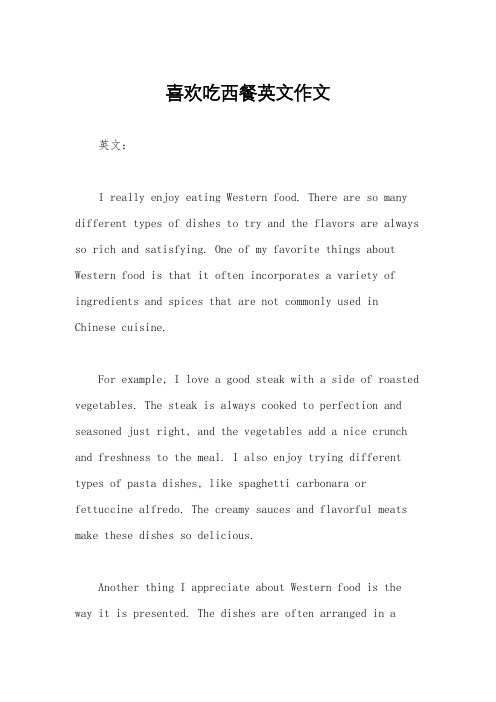 喜欢吃西餐英文作文

英文：

I really enjoy eating Western food. There are so many different types of dishes to try and the flavors are always so rich and satisfying. One of my favorite things about Western food is that it often incorporates a variety of ingredients and spices that are not commonly used in Chinese cuisine.

For example, I love a good steak with a side of roasted vegetables. The steak is always cooked to perfection and seasoned just right, and the vegetables add a nice crunch and freshness to the meal. I also enjoy trying different types of pasta dishes, like spaghetti carbonara or fettuccine alfredo. The creamy sauces and flavorful meats make these dishes so delicious.

Another thing I appreciate about Western food is the way it is presented. The dishes are often arranged in a